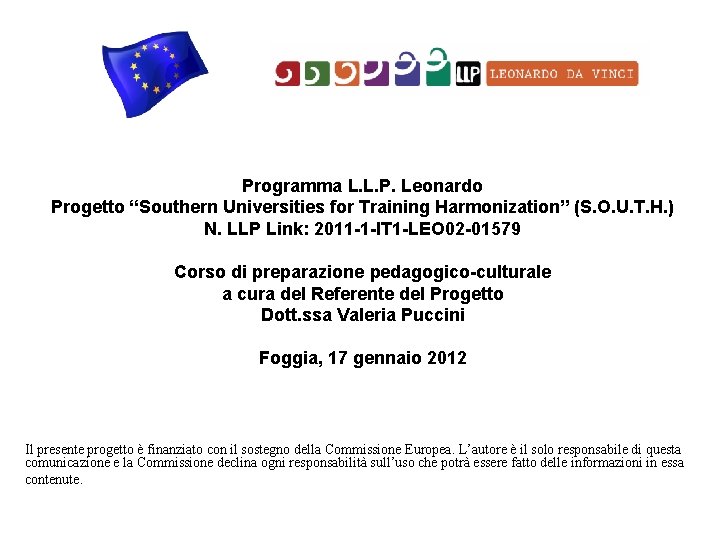 LLP LEONARDO DA VINCI

Programma L.L.P. Leonardo
Progetto “Southern Universities for Training Harmonization” (S.O.U.T.H.)
N. LLP Link: 2011-1-IT1-LEO02-01579

Corso di preparazione pedagogico-culturale
a cura del Referente del Progetto
Dott.ssa Valeria Puccini

Foggia, 17 gennaio 2012

Il presente progetto è finanziato con il sostegno della Commissione Europea. L’autore è il solo responsabile di questa comunicazione e la Commissione declina ogni responsabilità sull’uso che potrà essere fatto delle informazioni in essa contenute.